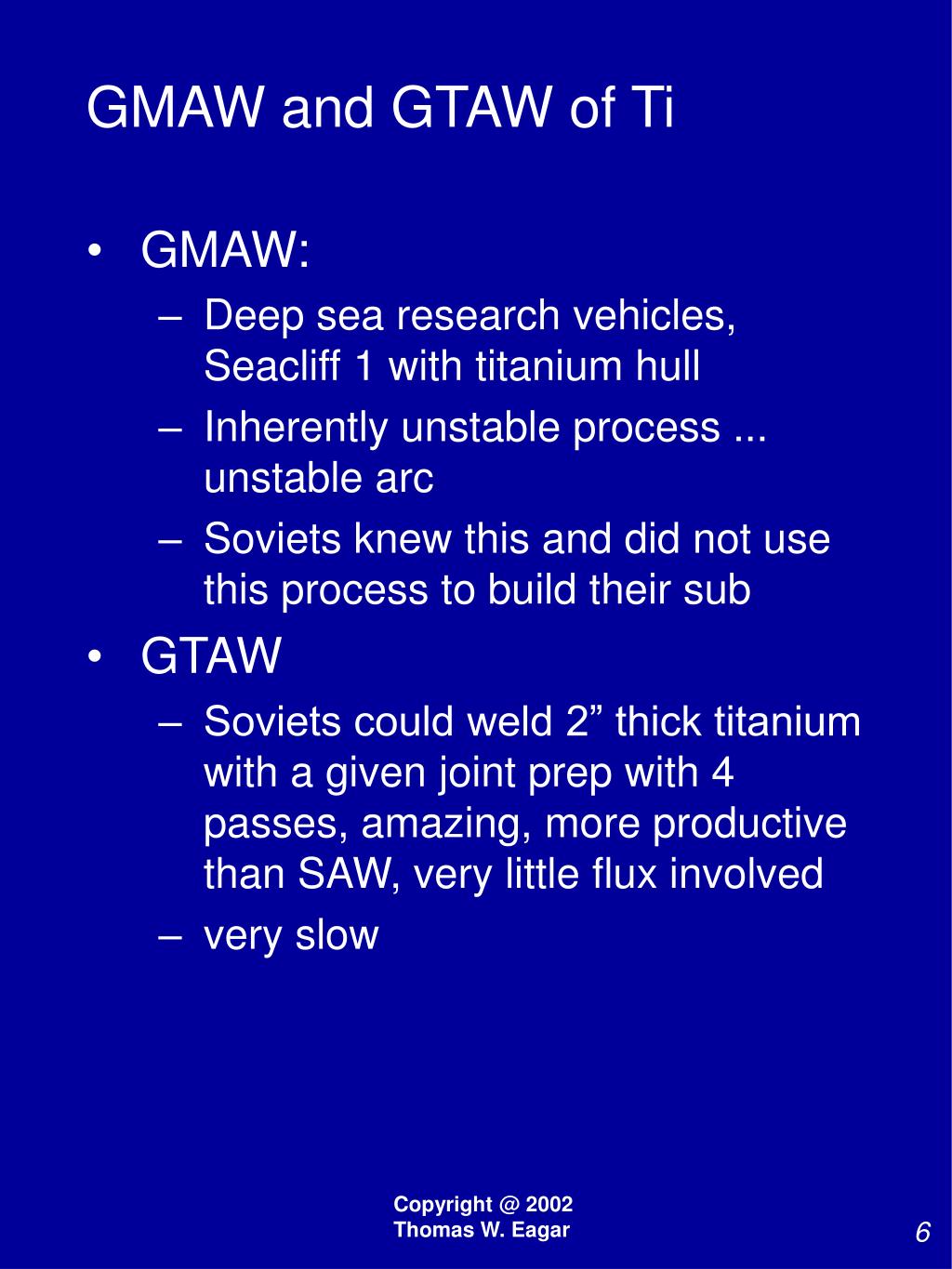 GMAW and GTAW of Ti

• GMAW:
– Deep sea research vehicles, Seacliff 1 with titanium hull
– Inherently unstable process ... unstable arc
– Soviets knew this and did not use this process to build their sub
• GTAW
– Soviets could weld 2” thick titanium with a given joint prep with 4 passes, amazing, more productive than SAW, very little flux involved
– very slow

Copyright @ 2002
Thomas W. Eagar

6